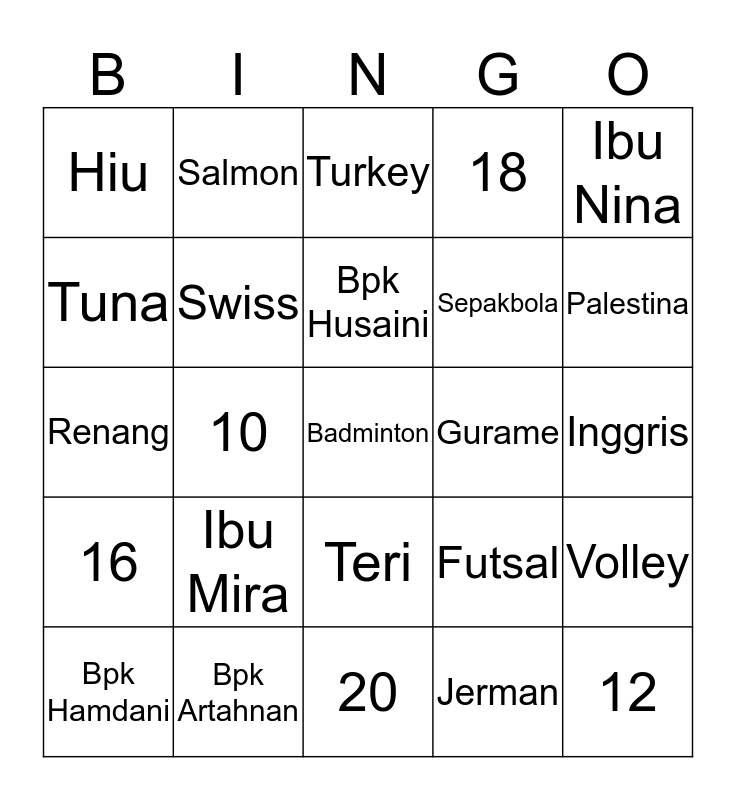 | B | I | N | G | O |
|---|---|---|---|---|
| Hiu | Salmon | Turkey | 18 | Ibu Nina |
| Tuna | Swiss | Bpk Husaini | Sepakbola | Palestina |
| Renang | 10 | Badminton | Gurame | Inggris |
| 16 | Ibu Mira | Teri | Futsal | Volley |
| Bpk Hamdani | Bpk Artahnan | 20 | Jerman | 12 |